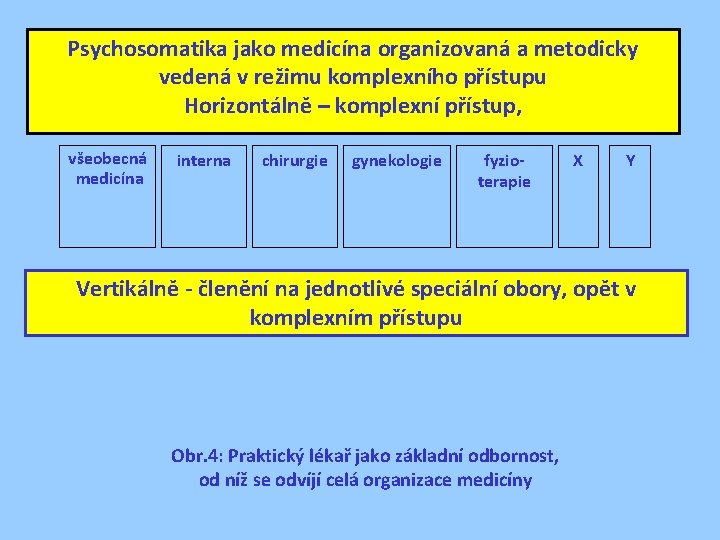 Psychosomatika jako medicína organizovaná a metodicky vedená v režimu komplexního přístupu
Horizontálně – komplexní přístup,

všeobecná medicína

interna

chirurgie

gynekologie

fyzioterapie

X

Y

Vertikálně - členění na jednotlivé speciální obory, opět v komplexním přístupu

Obr.4: Praktický lékař jako základní odbornost, od níž se odvíjí celá organizace medicíny